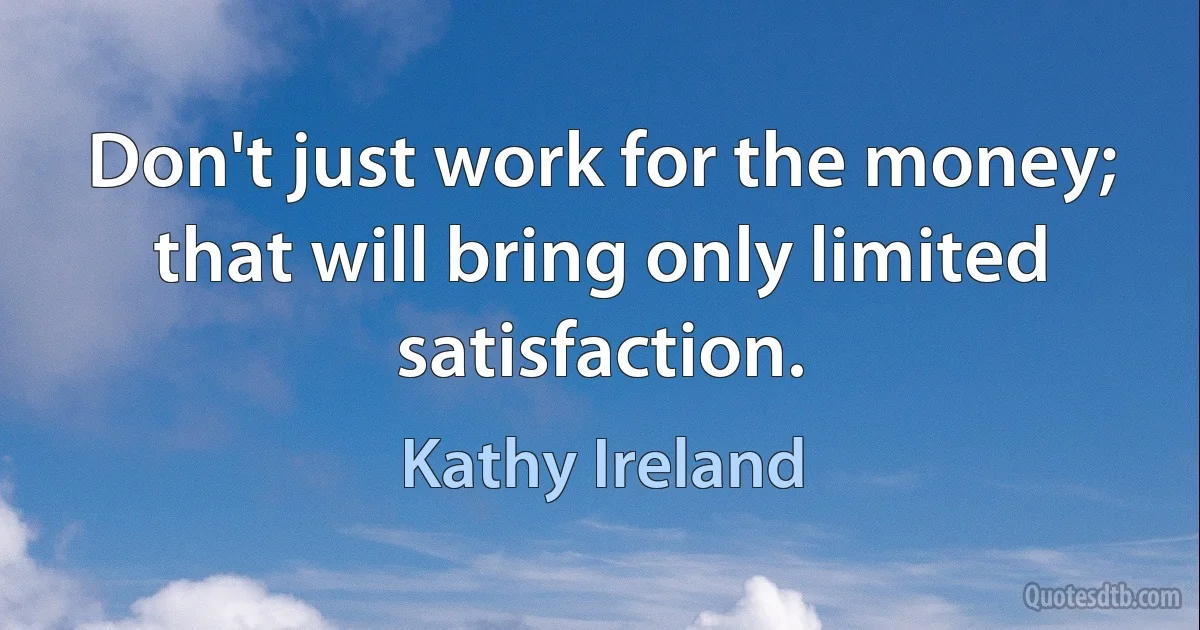 Don't just work for the money; that will bring only limited satisfaction.

Kathy Ireland

Quotesdtb.com